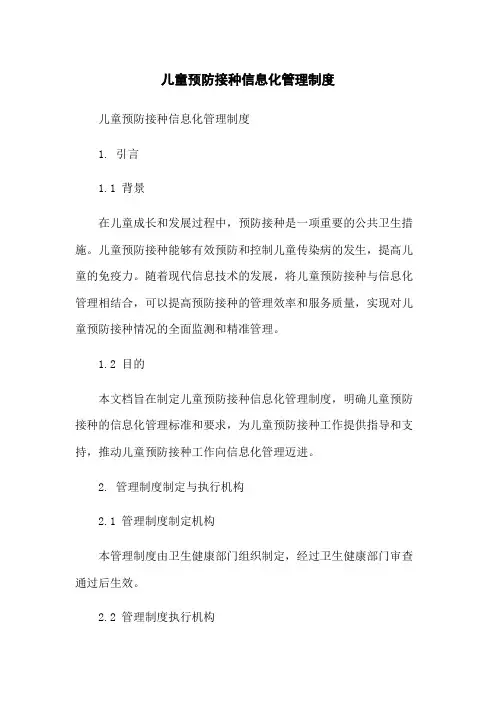 儿童预防接种信息化管理制度

儿童预防接种信息化管理制度

1. 引言

1.1 背景

在儿童成长和发展过程中，预防接种是一项重要的公共卫生措施。儿童预防接种能够有效预防和控制儿童传染病的发生，提高儿童的免疫力。随着现代信息技术的发展，将儿童预防接种与信息化管理相结合，可以提高预防接种的管理效率和服务质量，实现对儿童预防接种情况的全面监测和精准管理。

1.2 目的

本文档旨在制定儿童预防接种信息化管理制度，明确儿童预防接种的信息化管理标准和要求，为儿童预防接种工作提供指导和支持，推动儿童预防接种工作向信息化管理迈进。

2. 管理制度制定与执行机构

2.1 管理制度制定机构

本管理制度由卫生健康部门组织制定，经过卫生健康部门审查通过后生效。

2.2 管理制度执行机构